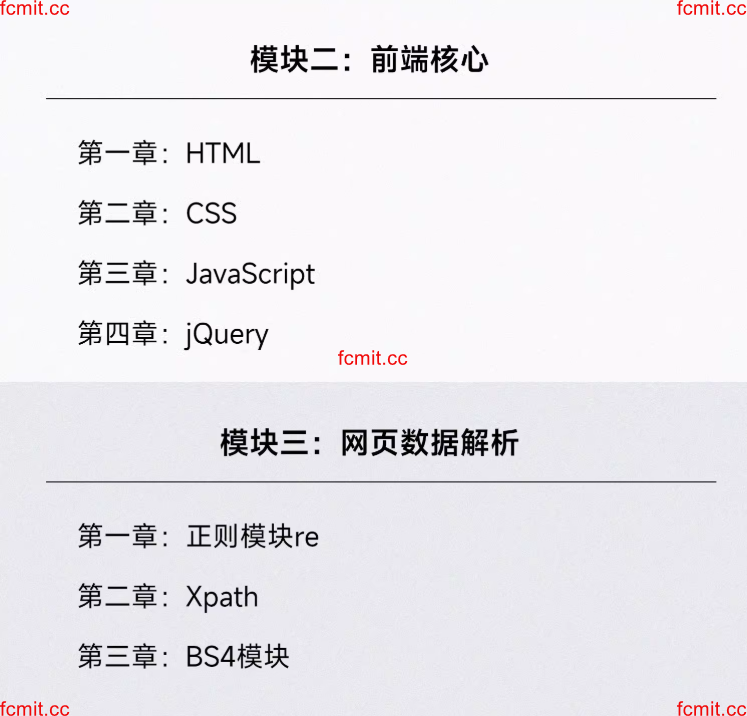 模块二：前端核心

第一章：HTML

第二章：CSS

第三章：JavaScript

第四章：jQuery

模块三：网页数据解析

第一章：正则模块re

第二章：Xpath

第三章：BS4模块

fcmit.cc